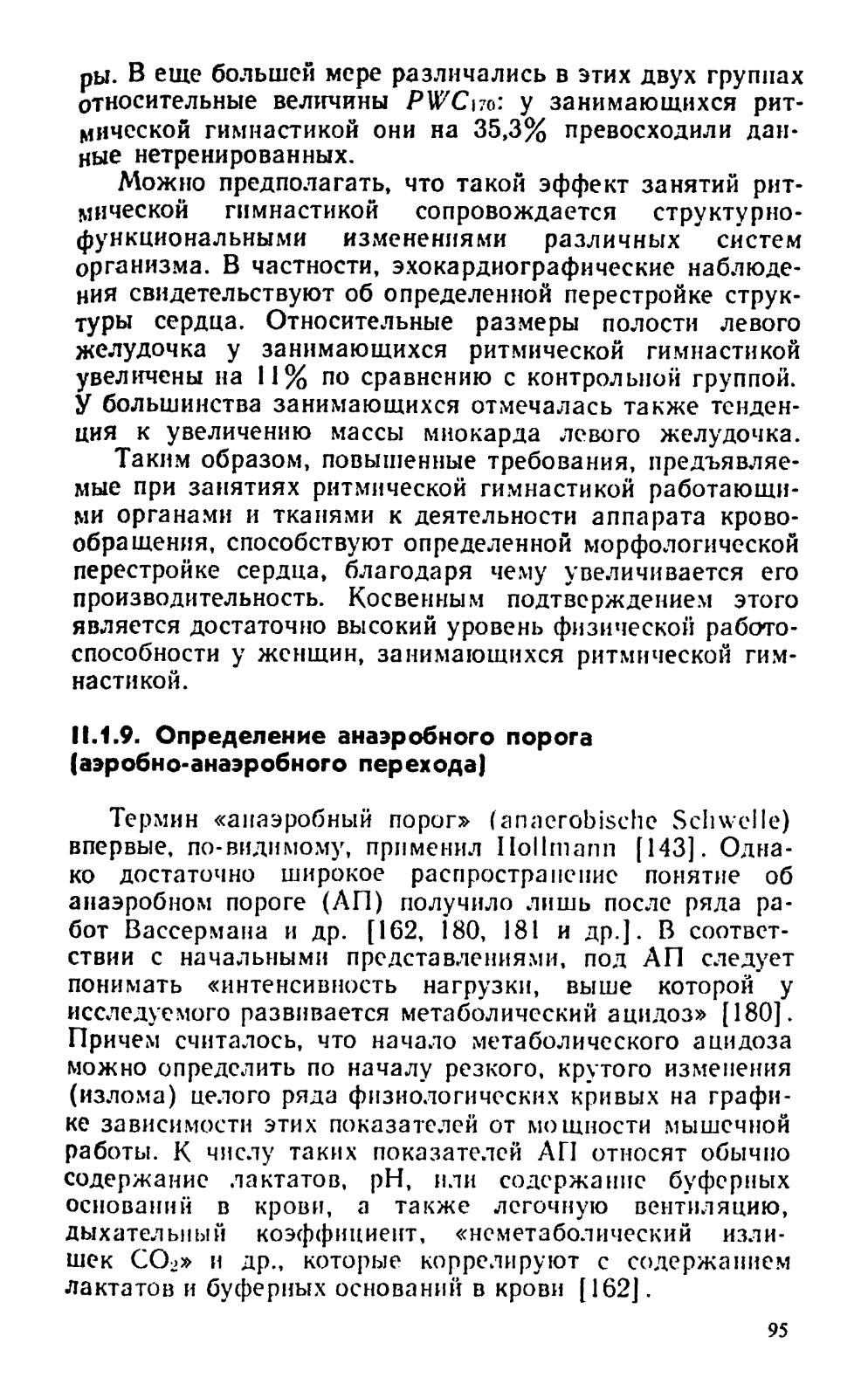 ры. В еще большей мере различались в этих двух группах относительные величины $PWC_{170}$: у занимающихся ритмической гимнастикой они на 35,3% превосходили данные нетренированных.

Можно предполагать, что такой эффект занятий ритмической гимнастикой сопровождается структурно-функциональными изменениями различных систем организма. В частности, эхокардиографические наблюдения свидетельствуют об определенной перестройке структуры сердца. Относительные размеры полости левого желудочка у занимающихся ритмической гимнастикой увеличены на 11% по сравнению с контрольной группой. У большинства занимающихся отмечалась также тенденция к увеличению массы миокарда левого желудочка.

Таким образом, повышенные требования, предъявляемые при занятиях ритмической гимнастикой работающими органами и тканями к деятельности аппарата кровообращения, способствуют определенной морфологической перестройке сердца, благодаря чему увеличивается его производительность. Косвенным подтверждением этого является достаточно высокий уровень физической работоспособности у женщин, занимающихся ритмической гимнастикой.

II.1.9. Определение анаэробного порога (аэробно-анаэробного перехода)

Термин «анаэробный порог» (anaerobische Schwelle) впервые, по-видимому, применил Hollmann [143]. Однако достаточно широкое распространение понятие об анаэробном пороге (АП) получило лишь после ряда работ Вассермана и др. [162, 180, 181 и др.]. В соответствии с начальными представлениями, под АП следует понимать «интенсивность нагрузки, выше которой у исследуемого развивается метаболический ацидоз» [180]. Причем считалось, что начало метаболического ацидоза можно определить по началу резкого, крутого изменения (излома) целого ряда физиологических кривых на графике зависимости этих показателей от мощности мышечной работы. К числу таких показателей АП относят обычно содержание лактатов, pH, или содержание буферных оснований в крови, а также легочную вентиляцию, дыхательный коэффициент, «неметаболический излишек $CO_2$» и др., которые коррелируют с содержанием лактатов и буферных оснований в крови [162].

95